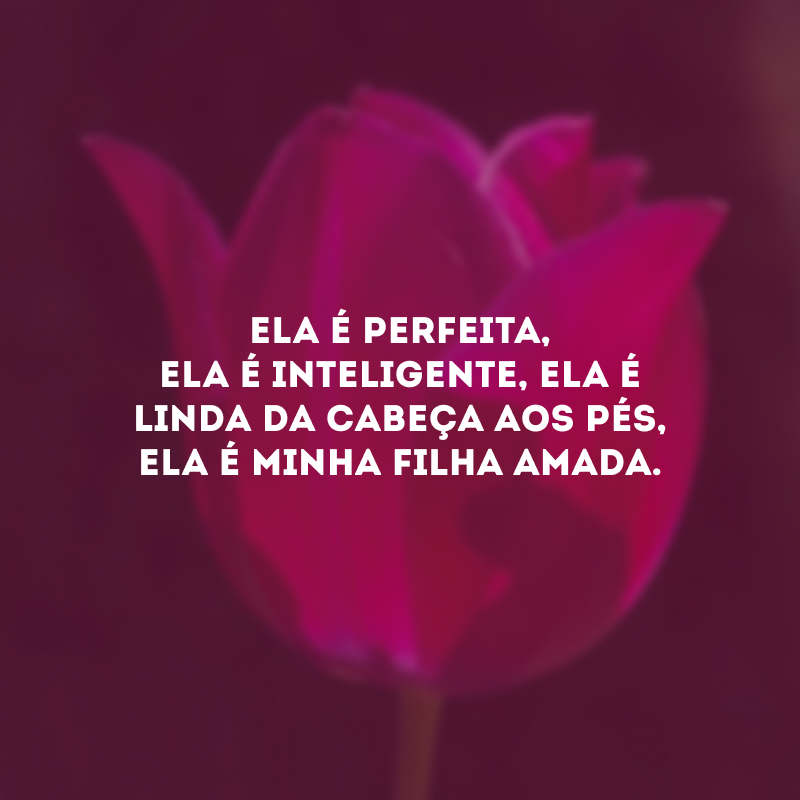 ELA É PERFEITA,
ELA É INTELIGENTE, ELA É
LINDA DA CABEÇA AOS PÉS,
ELA É MINHA FILHA AMADA.